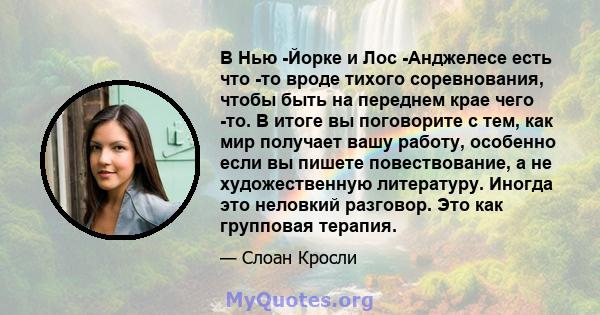 В Нью -Йорке и Лос -Анджелесе есть что -то вроде тихого соревнования, чтобы быть на переднем крае чего -то. В итоге вы поговорите с тем, как мир получает вашу работу, особенно если вы пишете повествование, а не художественную литературу. Иногда это неловкий разговор. Это как групповая терапия.

— Слоан Кросли

MyQuotes.org